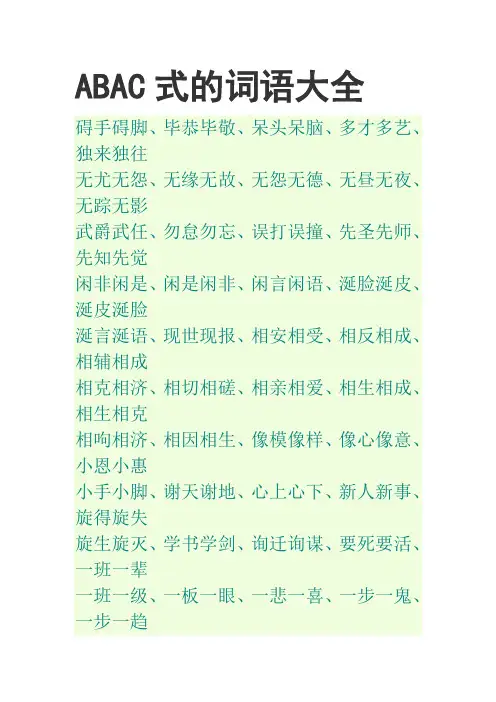 ABAC 式的词语大全

碍手碍脚、毕恭毕敬、呆头呆脑、多才多艺、独来独往
无尤无怨、无缘无故、无怨无德、无昼无夜、无踪无影
武爵武任、勿怠勿忘、误打误撞、先圣先师、先知先觉
闲非闲是、闲是闲非、闲言闲语、涎脸涎皮、涎皮涎脸
涎言涎语、现世现报、相安相受、相反相成、相辅相成
相克相济、相切相磋、相亲相爱、相生相成、相生相克
相呴相济、相因相生、像模像样、像心像意、小恩小惠
小手小脚、谢天谢地、心上心下、新人新事、旋得旋失
旋生旋灭、学书学剑、询迁询谋、要死要活、一班一辈
一班一级、一板一眼、一悲一喜、一步一鬼、一步一趋